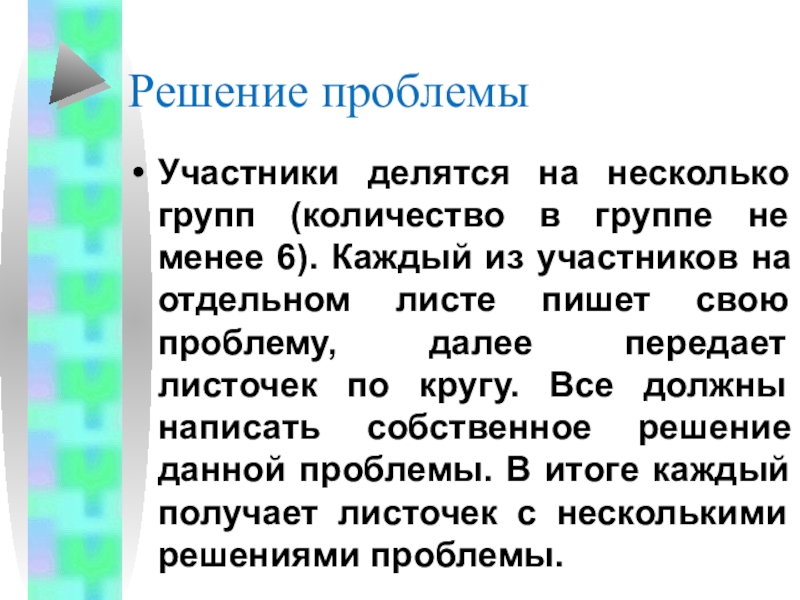 Решение проблемы

• Участники делятся на несколько групп (количество в группе не менее 6). Каждый из участников на отдельном листе пишет свою проблему, далее передает листочек по кругу. Все должны написать собственное решение данной проблемы. В итоге каждый получает листочек с несколькими решениями проблемы.